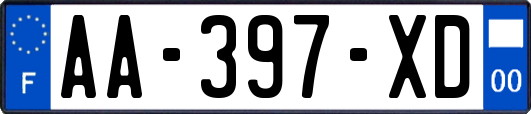 F
AA-397-XD
00